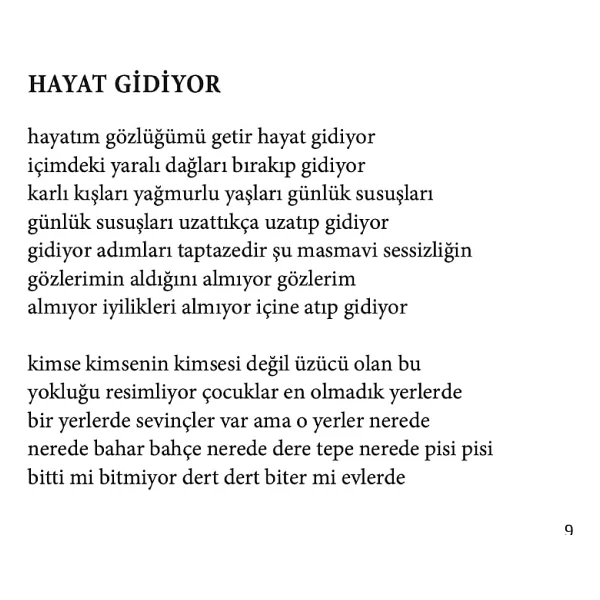 HAYAT GİDİYOR

hayatım gözlüğümü getir hayat gidiyor
içimdeki yaralı dağları bırakıp gidiyor
karlı kışları yağmurlu yaşları günlük susuşları
günlük susuşları uzattıkça uzatıp gidiyor
gidiyor adımları taptazedir şu masmavi sessizliğin
gözlerimin aldığını almıyor gözlerim
almıyor iyilikleri almıyor içine atıp gidiyor

kimse kimsenin kimsesi değil üzücü olan bu
yokluğu resimliyor çocuklar en olmadık yerlerde
bir yerlerde sevinçler var ama o yerler nerede
nerede bahar bahçe nerede dere tepe nerede pisi pisi
bitti mi bitmiyor dert dert biter mi evlerde

9